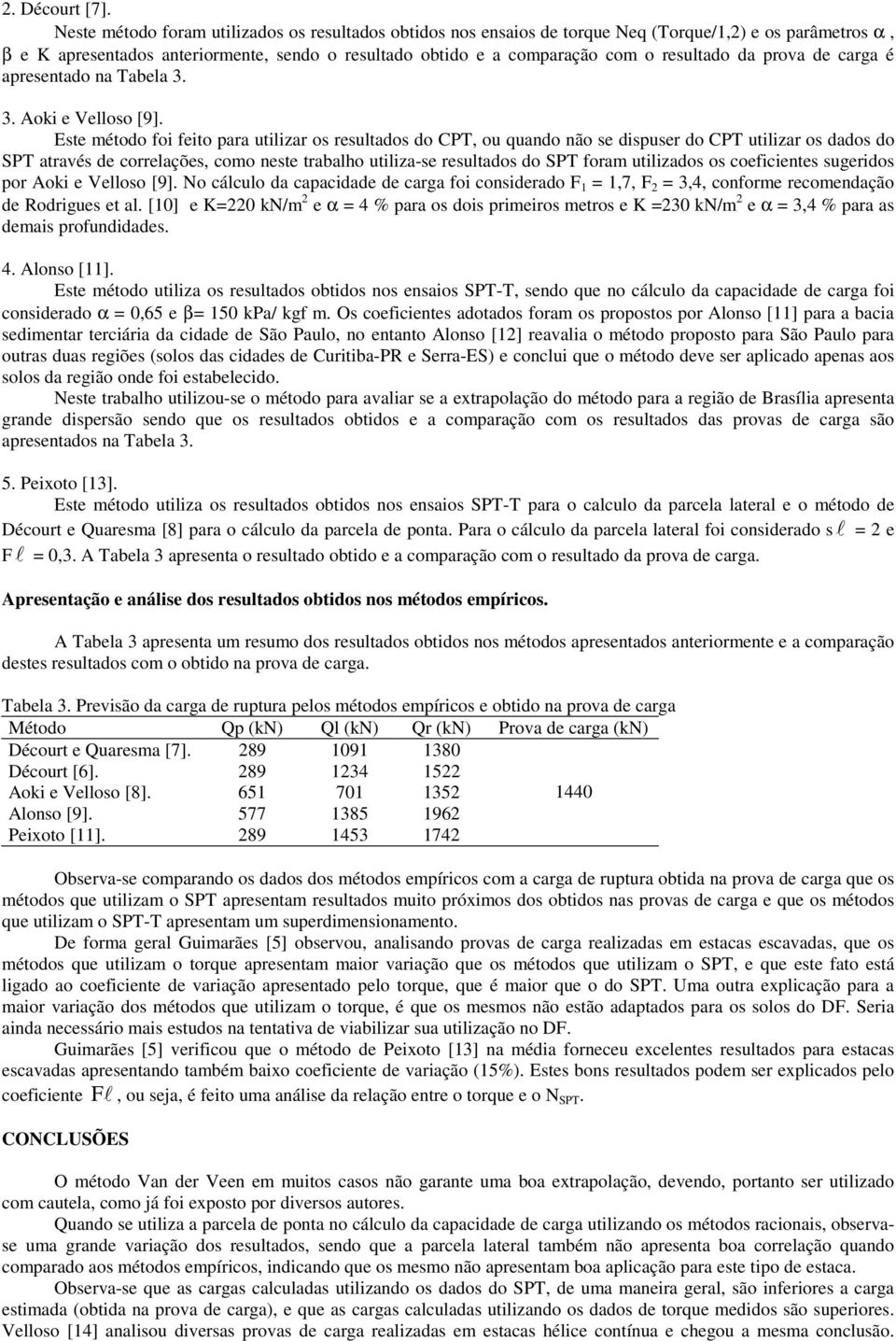 2. Décourt [7].

Neste método foram utilizados os resultados obtidos nos ensaios de torque Neq (Torque/1,2) e os parâmetros $\alpha$, $\beta$ e K apresentados anteriormente, sendo o resultado obtido e a comparação com o resultado da prova de carga é apresentado na Tabela 3.

3. Aoki e Velloso [9].

Este método foi feito para utilizar os resultados do CPT, ou quando não se dispuser do CPT utilizar os dados do SPT através de correlações, como neste trabalho utiliza-se resultados do SPT foram utilizados os coeficientes sugeridos por Aoki e Velloso [9]. No cálculo da capacidade de carga foi considerado $F_1$ = 1,7, $F_2$ = 3,4, conforme recomendação de Rodrigues et al. [10] e K=220 kN/m$^2$ e $\alpha$ = 4 % para os dois primeiros metros e K =230 kN/m$^2$ e $\alpha$ = 3,4 % para as demais profundidades.

4. Alonso [11].

Este método utiliza os resultados obtidos nos ensaios SPT-T, sendo que no cálculo da capacidade de carga foi considerado $\alpha$ = 0,65 e $\beta$= 150 kPa/ kgf m. Os coeficientes adotados foram os propostos por Alonso [11] para a bacia sedimentar terciária da cidade de São Paulo, no entanto Alonso [12] reavalia o método proposto para São Paulo para outras duas regiões (solos das cidades de Curitiba-PR e Serra-ES) e conclui que o método deve ser aplicado apenas aos solos da região onde foi estabelecido.

Neste trabalho utilizou-se o método para avaliar se a extrapolação do método para a região de Brasília apresenta grande dispersão sendo que os resultados obtidos e a comparação com os resultados das provas de carga são apresentados na Tabela 3.

5. Peixoto [13].

Este método utiliza os resultados obtidos nos ensaios SPT-T para o calculo da parcela lateral e o método de Décourt e Quaresma [8] para o cálculo da parcela de ponta. Para o cálculo da parcela lateral foi considerado s$\ell$ = 2 e F$\ell$ = 0,3. A Tabela 3 apresenta o resultado obtido e a comparação com o resultado da prova de carga.

Apresentação e análise dos resultados obtidos nos métodos empíricos.

A Tabela 3 apresenta um resumo dos resultados obtidos nos métodos apresentados anteriormente e a comparação destes resultados com o obtido na prova de carga.

Tabela 3. Previsão da carga de ruptura pelos métodos empíricos e obtido na prova de carga

| Método | Qp (kN) | Ql (kN) | Qr (kN) | Prova de carga (kN) |
|---|---|---|---|---|
| Décourt e Quaresma [7]. | 289 | 1091 | 1380 | |
| Décourt [6]. | 289 | 1234 | 1522 | |
| Aoki e Velloso [8]. | 651 | 701 | 1352 | 1440 |
| Alonso [9]. | 577 | 1385 | 1962 | |
| Peixoto [11]. | 289 | 1453 | 1742 | |

Observa-se comparando os dados dos métodos empíricos com a carga de ruptura obtida na prova de carga que os métodos que utilizam o SPT apresentam resultados muito próximos dos obtidos nas provas de carga e que os métodos que utilizam o SPT-T apresentam um superdimensionamento.

De forma geral Guimarães [5] observou, analisando provas de carga realizadas em estacas escavadas, que os métodos que utilizam o torque apresentam maior variação que os métodos que utilizam o SPT, e que este fato está ligado ao coeficiente de variação apresentado pelo torque, que é maior que o do SPT. Uma outra explicação para a maior variação dos métodos que utilizam o torque, é que os mesmos não estão adaptados para os solos do DF. Seria ainda necessário mais estudos na tentativa de viabilizar sua utilização no DF.

Guimarães [5] verificou que o método de Peixoto [13] na média forneceu excelentes resultados para estacas escavadas apresentando também baixo coeficiente de variação (15%). Estes bons resultados podem ser explicados pelo coeficiente F$\ell$, ou seja, é feito uma análise da relação entre o torque e o $N_{SPT}$.

CONCLUSÕES

O método Van der Veen em muitos casos não garante uma boa extrapolação, devendo, portanto ser utilizado com cautela, como já foi exposto por diversos autores.

Quando se utiliza a parcela de ponta no cálculo da capacidade de carga utilizando os métodos racionais, observa-se uma grande variação dos resultados, sendo que a parcela lateral também não apresenta boa correlação quando comparado aos métodos empíricos, indicando que os mesmo não apresentam boa aplicação para este tipo de estaca.

Observa-se que as cargas calculadas utilizando os dados do SPT, de uma maneira geral, são inferiores a carga estimada (obtida na prova de carga), e que as cargas calculadas utilizando os dados de torque medidos são superiores. Velloso [14] analisou diversas provas de carga realizadas em estacas hélice contínua e chegou a mesma conclusão.